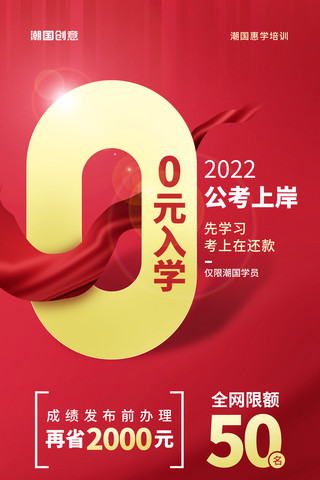 潮国创意

潮国惠学培训

0元入学

2022
公考上岸

先学习
考上在还款

仅限潮国学员

成绩发布前办理
再省2000元

全网限额
50名